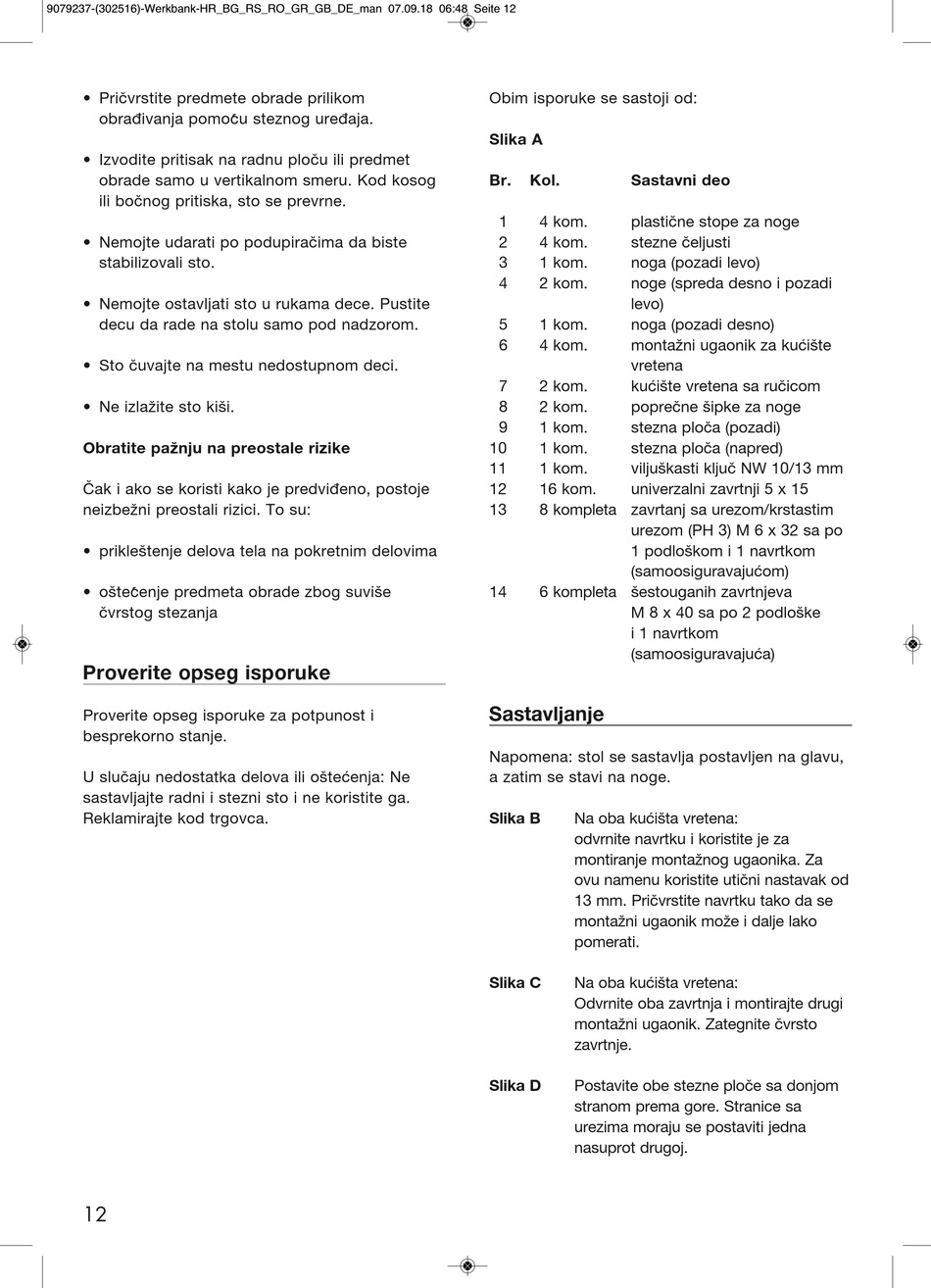 9079237-(302516)-Werkbank-HR_BG_RS_RO_GR_GB_DE_man 07.09.18 06:48 Seite 12

• Pričvrstite predmete obrade prilikom obrađivanja pomoću steznog uređaja.

• Izvodite pritisak na radnu ploču ili predmet obrade samo u vertikalnom smeru. Kod kosog ili bočnog pritiska, sto se prevrne.

• Nemojte udarati po podupiračima da biste stabilizovali sto.

• Nemojte ostavljati sto u rukama dece. Pustite decu da rade na stolu samo pod nadzorom.

• Sto čuvajte na mestu nedostupnom deci.

• Ne izlažite sto kiši.

Obratite pažnju na preostale rizike

Čak i ako se koristi kako je predviđeno, postoje neizbežni preostali rizici. To su:

• prikleštenje delova tela na pokretnim delovima

• oštećenje predmeta obrade zbog suviše čvrstog stezanja

Proverite opseg isporuke

Proverite opseg isporuke za potpunost i besprekorno stanje.

U slučaju nedostatka delova ili oštećenja: Ne sastavljajte radni i stezni sto i ne koristite ga. Reklamirajte kod trgovca.

Obim isporuke se sastoji od:

Slika A

| Br. | Kol. | Sastavni deo |
|---|---|---|
| 1 | 4 kom. | plastične stope za noge |
| 2 | 4 kom. | stezne čeljusti |
| 3 | 1 kom. | noga (pozadi levo) |
| 4 | 2 kom. | noge (spreda desno i pozadi levo) |
| 5 | 1 kom. | noga (pozadi desno) |
| 6 | 4 kom. | montažni ugaonik za kućište vretena |
| 7 | 2 kom. | kućište vretena sa ručicom |
| 8 | 2 kom. | poprečne šipke za noge |
| 9 | 1 kom. | stezna ploča (pozadi) |
| 10 | 1 kom. | stezna ploča (napred) |
| 11 | 1 kom. | viljuškasti ključ NW 10/13 mm |
| 12 | 16 kom. | univerzalni zavrtnji 5 x 15 |
| 13 | 8 kompleta | zavrtanj sa urezom/krstastim urezom (PH 3) M 6 x 32 sa po 1 podloškom i 1 navrtkom (samoosiguravajućom) |
| 14 | 6 kompleta | šestouganih zavrtnjeva M 8 x 40 sa po 2 podloške i 1 navrtkom (samoosiguravajuća) |

Sastavljanje

Napomena: stol se sastavlja postavljen na glavu, a zatim se stavi na noge.

Slika B Na oba kućišta vretena: odvrnite navrtku i koristite je za montiranje montažnog ugaonika. Za ovu namenu koristite utični nastavak od 13 mm. Pričvrstite navrtku tako da se montažni ugaonik može i dalje lako pomerati.

Slika C Na oba kućišta vretena: Odvrnite oba zavrtnja i montirajte drugi montažni ugaonik. Zategnite čvrsto zavrtnje.

Slika D Postavite obe stezne ploče sa donjom stranom prema gore. Stranice sa urezima moraju se postaviti jedna nasuprot drugoj.

12